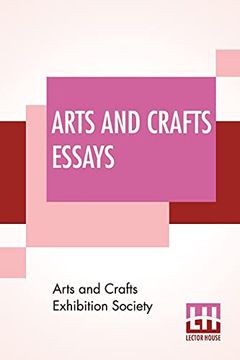 ARTS AND CRAFTS ESSAYS

Arts and Crafts Exhibition Society

LH
LECTOR HOUSE